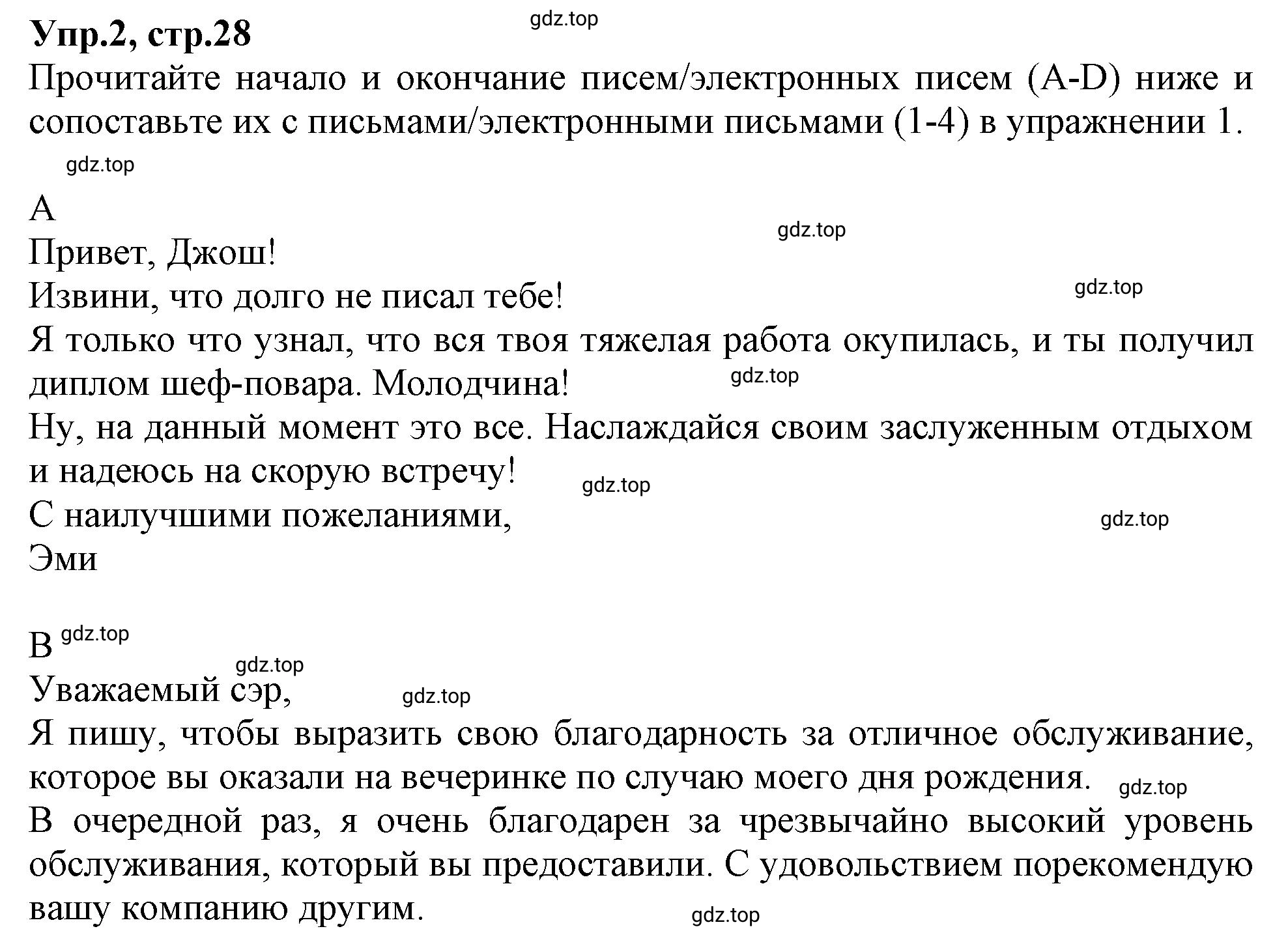 Упр.2, стр.28

gdz.top

Прочитайте начало и окончание писем/электронных писем (A-D) ниже и сопоставьте их с письмами/электронными письмами (1-4) в упражнении 1.

gdz.top

A

gdz.top

Привет, Джош!

gdz.top

Извини, что долго не писал тебе!

Я только что узнал, что вся твоя тяжелая работа окупилась, и ты получил диплом шеф-повара. Молодчина!

gdz.top

Ну, на данный момент это все. Наслаждайся своим заслуженным отдыхом и надеюсь на скорую встречу!

gdz.top

С наилучшими пожеланиями,

gdz.top

Эми

B gdz.top

gdz.top

Уважаемый сэр,

gdz.top

Я пишу, чтобы выразить свою благодарность за отличное обслуживание, которое вы оказали на вечеринке по случаю моего дня рождения.

gdz.top

В очередной раз, я очень благодарен за чрезвычайно высокий уровень обслуживания, который вы предоставили. С удовольствием порекомендую вашу компанию другим.

gdz.top